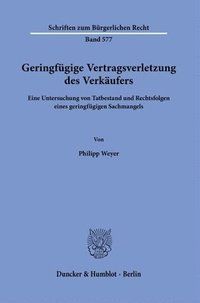 Schriften zum Bürgerlichen Recht

Band 577

Geringfügige Vertragsverletzung des Verkäufers

Eine Untersuchung von Tatbestand und Rechtsfolgen eines geringfügigen Sachmangels

Von

Philipp Weyer

Duncker & Humblot · Berlin